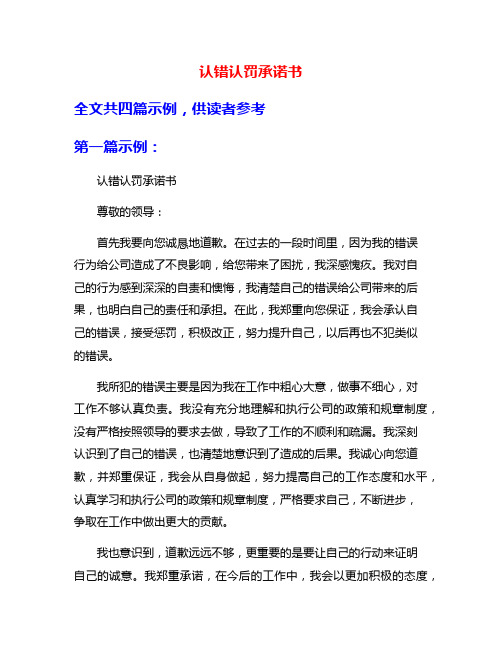 认错认罚承诺书

全文共四篇示例，供读者参考

第一篇示例：

认错认罚承诺书

尊敬的领导：

首先我要向您诚恳地道歉。在过去的一段时间里，因为我的错误行为给公司造成了不良影响，给您带来了困扰，我深感愧疚。我对自己的行为感到深深的自责和懊悔，我清楚自己的错误给公司带来的后果，也明白自己的责任和承担。在此，我郑重向您保证，我会承认自己的错误，接受惩罚，积极改正，努力提升自己，以后再也不犯类似的错误。

我所犯的错误主要是因为我在工作中粗心大意，做事不细心，对工作不够认真负责。我没有充分地理解和执行公司的政策和规章制度，没有严格按照领导的要求去做，导致了工作的不顺利和疏漏。我深刻认识到了自己的错误，也清楚地意识到了造成的后果。我诚心向您道歉，并郑重保证，我会从自身做起，努力提高自己的工作态度和水平，认真学习和执行公司的政策和规章制度，严格要求自己，不断进步，争取在工作中做出更大的贡献。

我也意识到，道歉远远不够，更重要的是要让自己的行动来证明自己的诚意。我郑重承诺，在今后的工作中，我会以更加积极的态度，